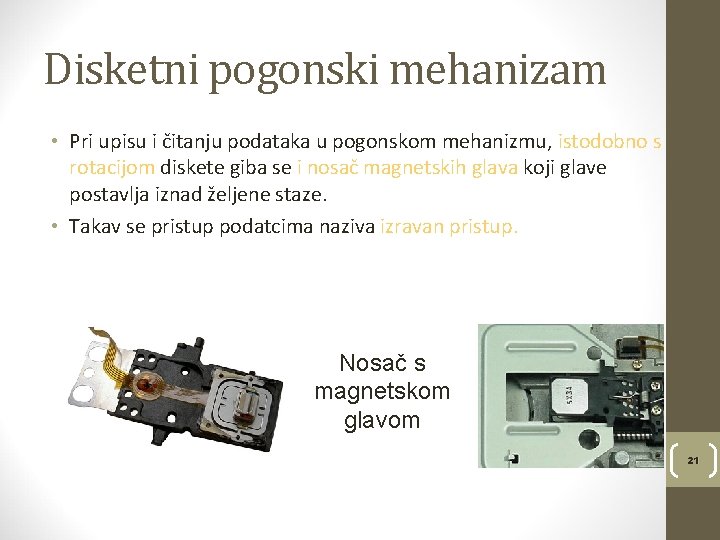 Disketni pogonski mehanizam

• Pri upisu i čitanju podataka u pogonskom mehanizmu, istodobno s rotacijom diskete giba se i nosač magnetskih glava koji glave postavlja iznad željene staze.

• Takav se pristup podatcima naziva izravan pristup.

Nosač s magnetskom glavom

5X34

21